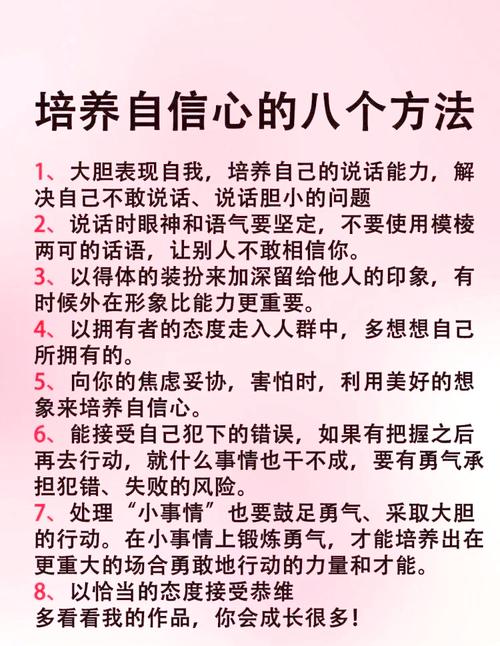 培养自信心的八个方法

1、大胆表现自我，培养自己的说话能力，解决自己不敢说话、说话胆小的问题
2、说话时眼神和语气要坚定，不要使用模棱两可的话语，让别人不敢相信你。
3、以得体的装扮来加深留给他人的印象，有时候外在形象比能力更重要。
4、以拥有者的态度走入人群中，多想想自己所拥有的。
5、向你的焦虑妥协，害怕时，利用美好的想象来培养自信心。
6、能接受自己犯下的错误，如果有把握之后再去行动，就什么事情也干不成，要有勇气承担犯错、失败的风险。
7、处理“小事情”也要鼓足勇气、采取大胆的行动。在小事情上锻炼勇气，才能培养出在更重大的场合勇敢地行动的力量和才能。
8、以恰当的态度接受恭维
多看看我的作品，你会成长很多！